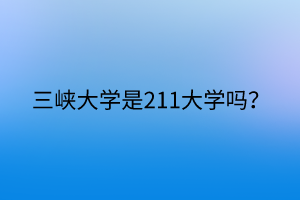 三峡大学是211大学吗?